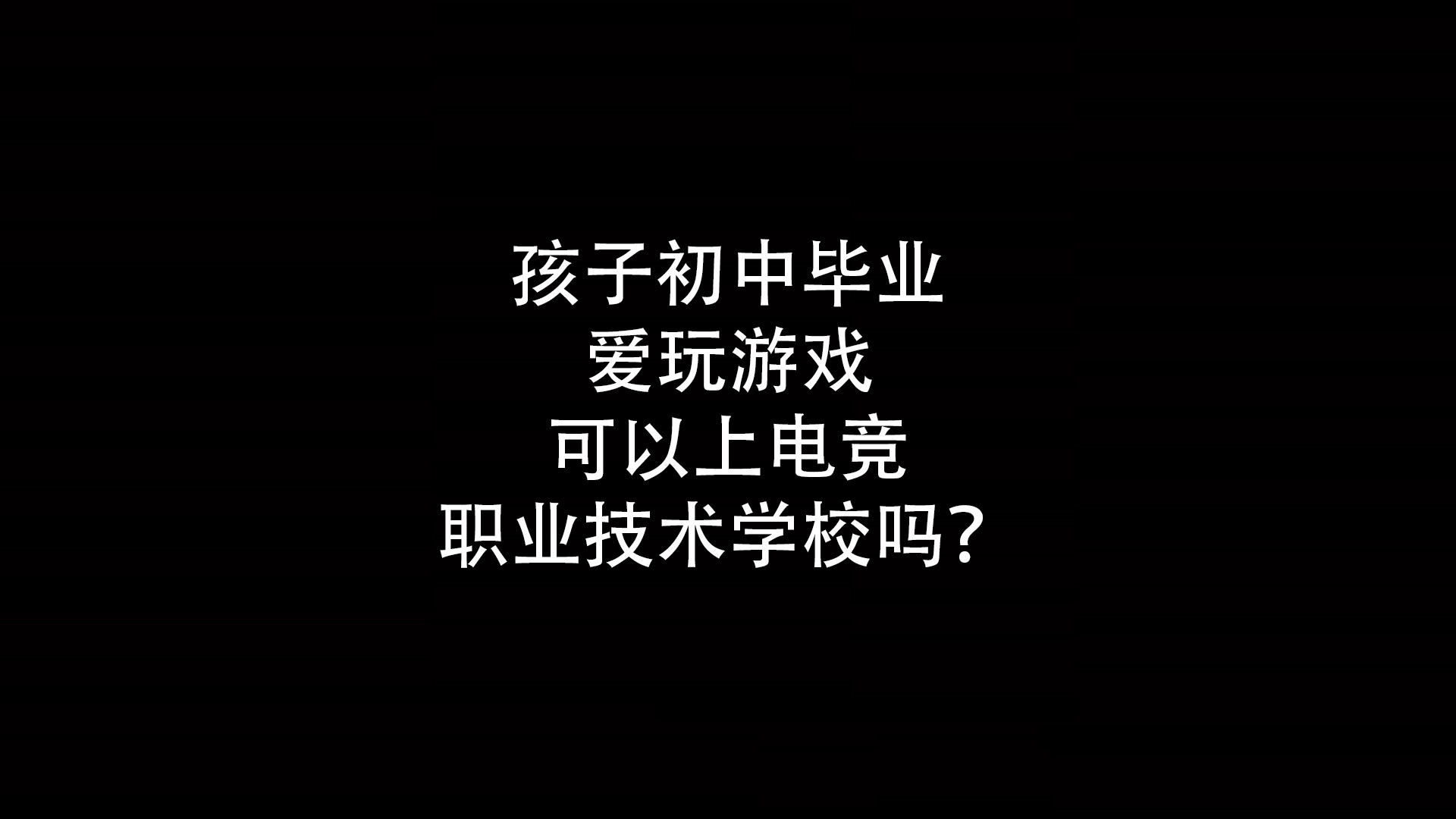 孩子初中毕业
爱玩游戏
可以上电竞
职业技术学校吗？